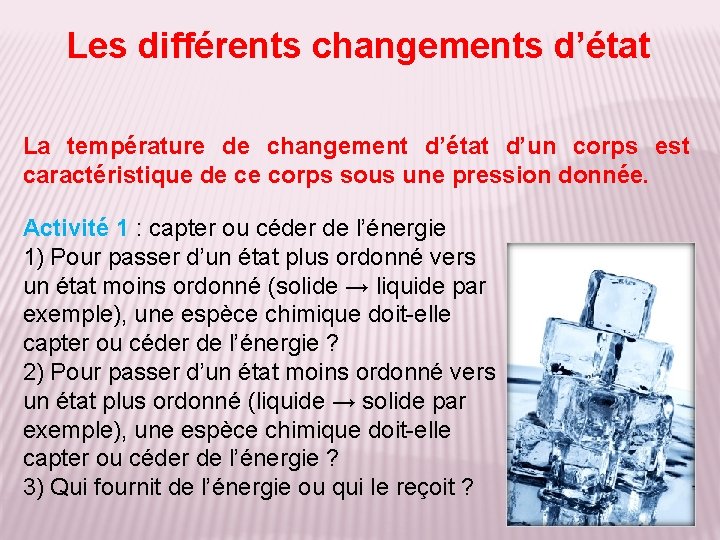 Les différents changements d’état

La température de changement d’état d’un corps est caractéristique de ce corps sous une pression donnée.

Activité 1 : capter ou céder de l’énergie
1) Pour passer d’un état plus ordonné vers un état moins ordonné (solide → liquide par exemple), une espèce chimique doit-elle capter ou céder de l’énergie ?
2) Pour passer d’un état moins ordonné vers un état plus ordonné (liquide → solide par exemple), une espèce chimique doit-elle capter ou céder de l’énergie ?
3) Qui fournit de l’énergie ou qui le reçoit ?